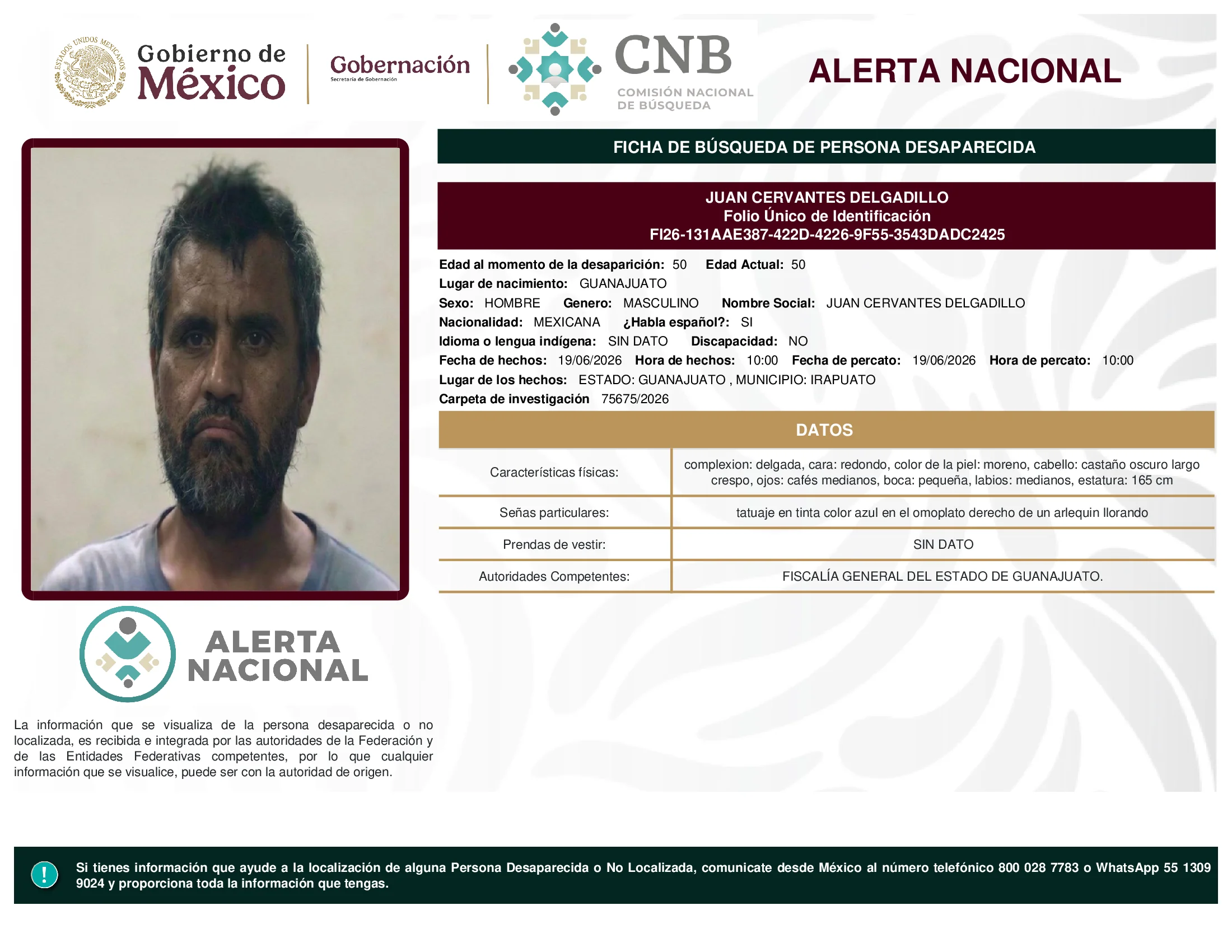 ESTADOS UNIDOS MEXICANOS

Gobierno de México

Gobernación
Secretaría de Gobernación

CNB
COMISIÓN NACIONAL DE BÚSQUEDA

ALERTA NACIONAL

FICHA DE BÚSQUEDA DE PERSONA DESAPARECIDA

JUAN CERVANTES DELGADILLO
Folio Único de Identificación
FI26-131AAE387-422D-4226-9F55-3543DADC2425

Edad al momento de la desaparición: 50 Edad Actual: 50
Lugar de nacimiento: GUANAJUATO
Sexo: HOMBRE Genero: MASCULINO Nombre Social: JUAN CERVANTES DELGADILLO
Nacionalidad: MEXICANA ¿Habla español?: SI
Idioma o lengua indígena: SIN DATO Discapacidad: NO
Fecha de hechos: 19/06/2026 Hora de hechos: 10:00 Fecha de percato: 19/06/2026 Hora de percato: 10:00
Lugar de los hechos: ESTADO: GUANAJUATO , MUNICIPIO: IRAPUATO
Carpeta de investigación 75675/2026

DATOS

| Características físicas: | complexion: delgada, cara: redondo, color de la piel: moreno, cabello: castaño oscuro largo crespo, ojos: cafés medianos, boca: pequeña, labios: medianos, estatura: 165 cm |
|---|---|
| Señas particulares: | tatuaje en tinta color azul en el omoplato derecho de un arlequin llorando |
| Prendas de vestir: | SIN DATO |
| Autoridades Competentes: | FISCALÍA GENERAL DEL ESTADO DE GUANAJUATO. |

ALERTA NACIONAL

La información que se visualiza de la persona desaparecida o no localizada, es recibida e integrada por las autoridades de la Federación y de las Entidades Federativas competentes, por lo que cualquier información que se visualice, puede ser con la autoridad de origen.

!

Si tienes información que ayude a la localización de alguna Persona Desaparecida o No Localizada, comunicate desde México al número telefónico 800 028 7783 o WhatsApp 55 1309 9024 y proporciona toda la información que tengas.